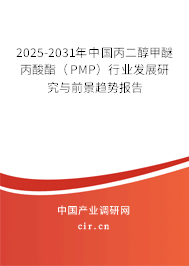 2025-2031年中国丙二醇甲醚丙酸酯（PMP）行业发展研究与前景趋势报告

中国产业调研网

cir.cn